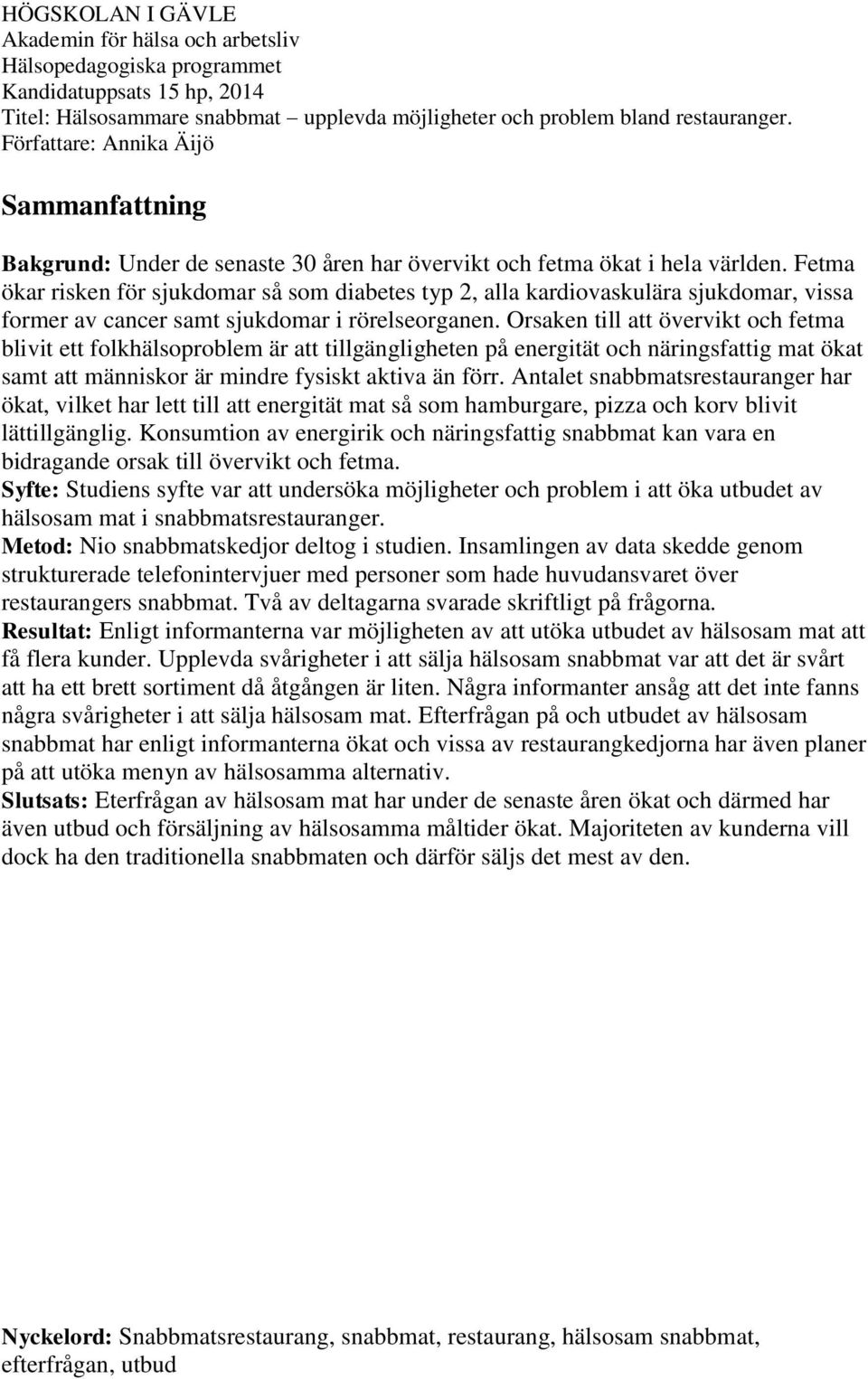 HÖGSKOLAN I GÄVLE
Akademin för hälsa och arbetsliv
Hälsopedagogiska programmet
Kandidatuppsats 15 hp, 2014
Titel: Hälsosammare snabbmat – upplevda möjligheter och problem bland restauranger.
Författare: Annika Äijö

Sammanfattning

Bakgrund: Under de senaste 30 åren har övervikt och fetma ökat i hela världen. Fetma ökar risken för sjukdomar så som diabetes typ 2, alla kardiovaskulära sjukdomar, vissa former av cancer samt sjukdomar i rörelseorganen. Orsaken till att övervikt och fetma blivit ett folkhälsoproblem är att tillgängligheten på energität och näringsfattig mat ökat samt att människor är mindre fysiskt aktiva än förr. Antalet snabbmatsrestauranger har ökat, vilket har lett till att energität mat så som hamburgare, pizza och korv blivit lättillgänglig. Konsumtion av energirik och näringsfattig snabbmat kan vara en bidragande orsak till övervikt och fetma.
Syfte: Studiens syfte var att undersöka möjligheter och problem i att öka utbudet av hälsosam mat i snabbmatsrestauranger.
Metod: Nio snabbmatskedjor deltog i studien. Insamlingen av data skedde genom strukturerade telefonintervjuer med personer som hade huvudansvaret över restaurangers snabbmat. Två av deltagarna svarade skriftligt på frågorna.
Resultat: Enligt informanterna var möjligheten av att utöka utbudet av hälsosam mat att få flera kunder. Upplevda svårigheter i att sälja hälsosam snabbmat var att det är svårt att ha ett brett sortiment då åtgången är liten. Några informanter ansåg att det inte fanns några svårigheter i att sälja hälsosam mat. Efterfrågan på och utbudet av hälsosam snabbmat har enligt informanterna ökat och vissa av restaurangkedjorna har även planer på att utöka menyn av hälsosamma alternativ.
Slutsats: Eterfrågan av hälsosam mat har under de senaste åren ökat och därmed har även utbud och försäljning av hälsosamma måltider ökat. Majoriteten av kunderna vill dock ha den traditionella snabbmaten och därför säljs det mest av den.

Nyckelord: Snabbmatsrestaurang, snabbmat, restaurang, hälsosam snabbmat, efterfrågan, utbud